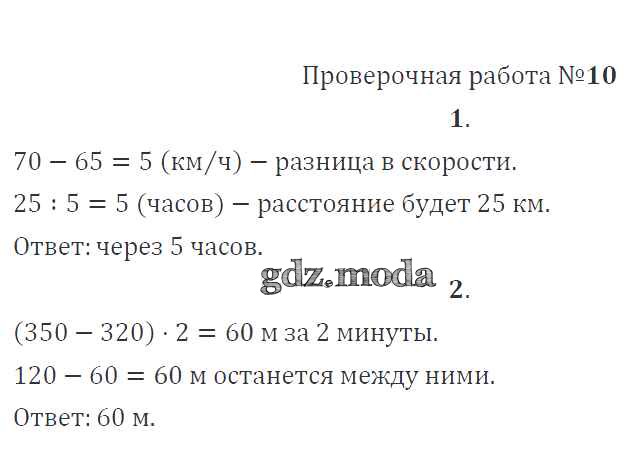 Проверочная работа №10

1.

$70 - 65 = 5$ (км/ч) – разница в скорости.

$25 : 5 = 5$ (часов) – расстояние будет 25 км.

Ответ: через 5 часов.

gdz.moda

2.

$(350 - 320) \cdot 2 = 60$ м за 2 минуты.

$120 - 60 = 60$ м останется между ними.

Ответ: 60 м.